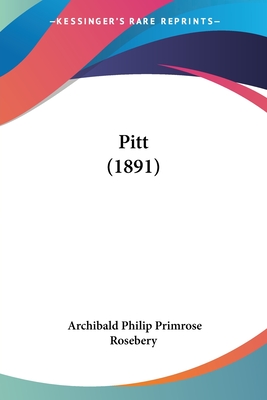 —KESSINGER'S RARE REPRINTS—

Pitt
(1891)

Archibald Philip Primrose
Rosebery